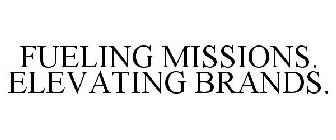 FUELING MISSIONS. ELEVATING BRANDS.